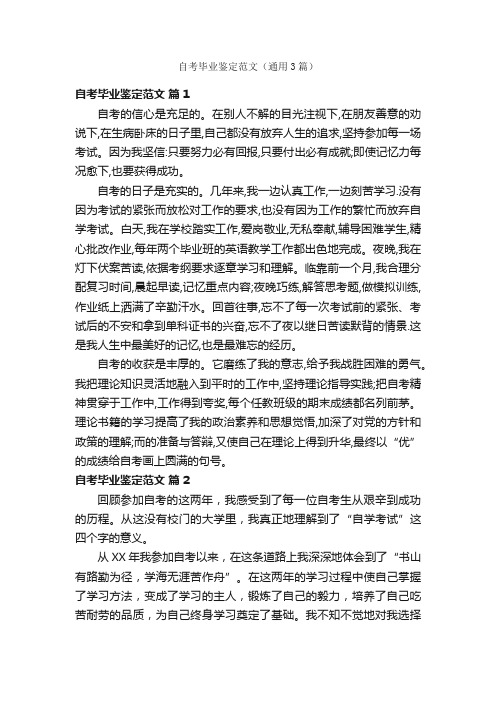 自考毕业鉴定范文（通用3篇）

自考毕业鉴定范文 篇1

自考的信心是充足的。在别人不解的目光注视下,在朋友善意的劝说下,在生病卧床的日子里,自己都没有放弃人生的追求,坚持参加每一场考试。因为我坚信:只要努力必有回报,只要付出必有成就;即使记忆力每况愈下,也要获得成功。

自考的日子是充实的。几年来,我一边认真工作,一边刻苦学习.没有因为考试的紧张而放松对工作的要求,也没有因为工作的繁忙而放弃自学考试。白天,我在学校踏实工作,爱岗敬业,无私奉献,辅导困难学生,精心批改作业,每年两个毕业班的英语教学工作都出色地完成。夜晚,我在灯下伏案苦读,依据考纲要求逐章学习和理解。临靠前一个月,我合理分配复习时间,晨起早读,记忆重点内容;夜晚巧练,解答思考题,做模拟训练,作业纸上洒满了辛勤汗水。回首往事,忘不了每一次考试前的紧张、考试后的不安和拿到单科证书的兴奋,忘不了夜以继日苦读默背的情景.这是我人生中最美好的记忆,也是最难忘的经历。

自考的收获是丰厚的。它磨练了我的意志,给予我战胜困难的勇气。我把理论知识灵活地融入到平时的工作中,坚持理论指导实践;把自考精神贯穿于工作中,工作得到夸奖,每个任教班级的期末成绩都名列前茅。理论书籍的学习提高了我的政治素养和思想觉悟,加深了对党的方针和政策的理解;而的准备与答辩,又使自己在理论上得到升华,最终以“优”的成绩给自考画上圆满的句号。

自考毕业鉴定范文 篇2

回顾参加自考的这两年，我感受到了每一位自考生从艰辛到成功的历程。从这没有校门的大学里，我真正地理解到了“自学考试”这四个字的意义。

从XX年我参加自考以来，在这条道路上我深深地体会到了“书山有路勤为径，学海无涯苦作舟”。在这两年的学习过程中使自己掌握了学习方法，变成了学习的主人，锻炼了自己的毅力，培养了自己吃苦耐劳的品质，为自己终身学习奠定了基础。我不知不觉地对我选择